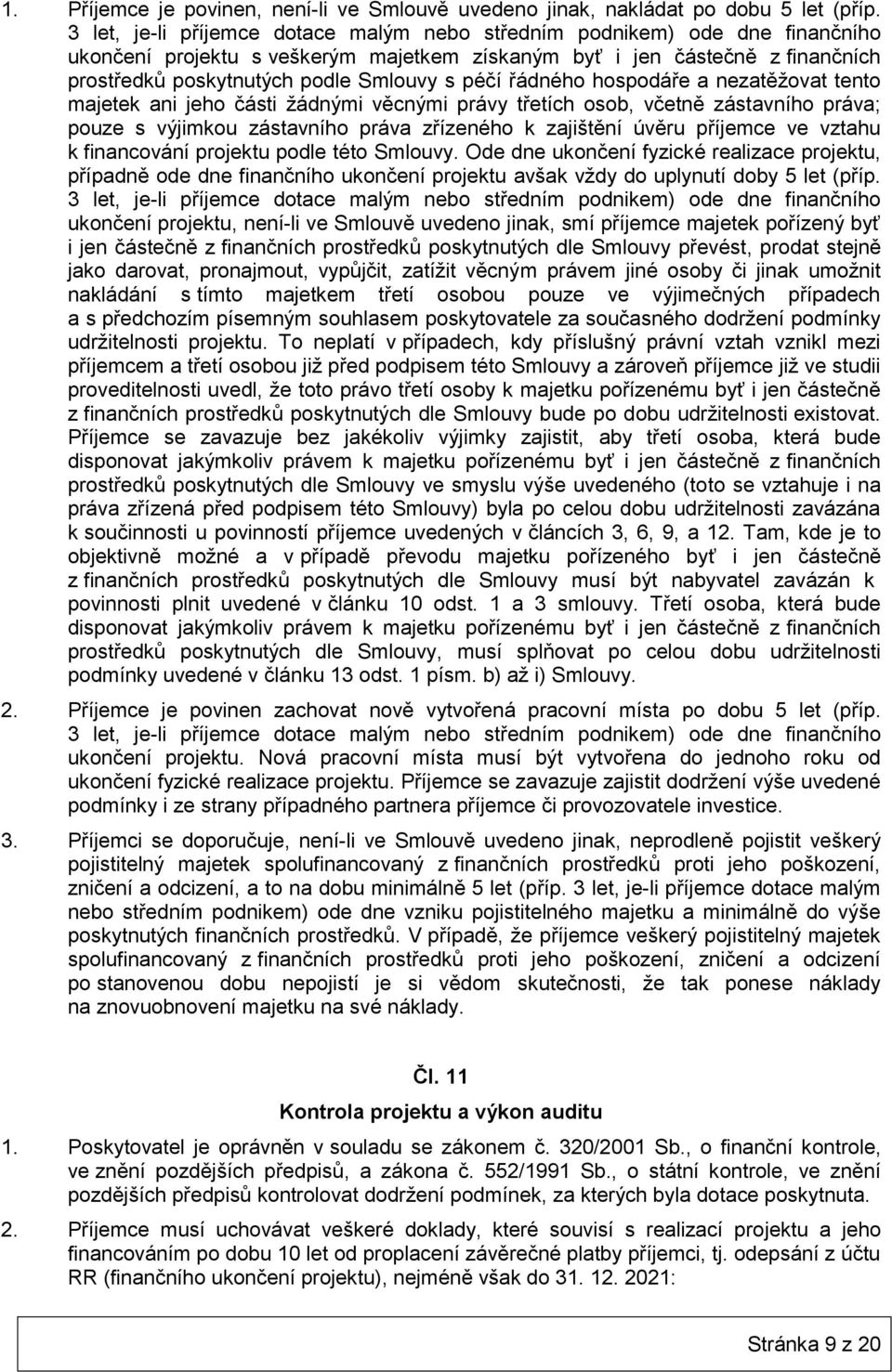 1. Příjemce je povinen, není-li ve Smlouvě uvedeno jinak, nakládat po dobu 5 let (příp. 3 let, je-li příjemce dotace malým nebo středním podnikem) ode dne finančního ukončení projektu s veškerým majetkem získaným byť i jen částečně z finančních prostředků poskytnutých podle Smlouvy s péčí řádného hospodáře a nezatěžovat tento majetek ani jeho části žádnými věcnými právy třetích osob, včetně zástavního práva; pouze s výjimkou zástavního práva zřízeného k zajištění úvěru příjemce ve vztahu k financování projektu podle této Smlouvy. Ode dne ukončení fyzické realizace projektu, případně ode dne finančního ukončení projektu avšak vždy do uplynutí doby 5 let (příp. 3 let, je-li příjemce dotace malým nebo středním podnikem) ode dne finančního ukončení projektu, není-li ve Smlouvě uvedeno jinak, smí příjemce majetek pořízený byť i jen částečně z finančních prostředků poskytnutých dle Smlouvy převést, prodat stejně jako darovat, pronajmout, vypůjčit, zatížit věcným právem jiné osoby či jinak umožnit nakládání s tímto majetkem třetí osobou pouze ve výjimečných případech a s předchozím písemným souhlasem poskytovatele za současného dodržení podmínky udržitelnosti projektu. To neplatí v případech, kdy příslušný právní vztah vznikl mezi příjemcem a třetí osobou již před podpisem této Smlouvy a zároveň příjemce již ve studii proveditelnosti uvedl, že toto právo třetí osoby k majetku pořízenému byť i jen částečně z finančních prostředků poskytnutých dle Smlouvy bude po dobu udržitelnosti existovat. Příjemce se zavazuje bez jakékoliv výjimky zajistit, aby třetí osoba, která bude disponovat jakýmkoliv právem k majetku pořízenému byť i jen částečně z finančních prostředků poskytnutých dle Smlouvy ve smyslu výše uvedeného (toto se vztahuje i na práva zřízená před podpisem této Smlouvy) byla po celou dobu udržitelnosti zavázána k součinnosti u povinností příjemce uvedených v článcích 3, 6, 9, a 12. Tam, kde je to objektivně možné a v případě převodu majetku pořízeného byť i jen částečně z finančních prostředků poskytnutých dle Smlouvy musí být nabyvatel zavázán k povinnosti plnit uvedené v článku 10 odst. 1 a 3 smlouvy. Třetí osoba, která bude disponovat jakýmkoliv právem k majetku pořízenému byť i jen částečně z finančních prostředků poskytnutých dle Smlouvy, musí splňovat po celou dobu udržitelnosti podmínky uvedené v článku 13 odst. 1 písm. b) až i) Smlouvy.

2. Příjemce je povinen zachovat nově vytvořená pracovní místa po dobu 5 let (příp. 3 let, je-li příjemce dotace malým nebo středním podnikem) ode dne finančního ukončení projektu. Nová pracovní místa musí být vytvořena do jednoho roku od ukončení fyzické realizace projektu. Příjemce se zavazuje zajistit dodržení výše uvedené podmínky i ze strany případného partnera příjemce či provozovatele investice.

3. Příjemci se doporučuje, není-li ve Smlouvě uvedeno jinak, neprodleně pojistit veškerý pojistitelný majetek spolufinancovaný z finančních prostředků proti jeho poškození, zničení a odcizení, a to na dobu minimálně 5 let (příp. 3 let, je-li příjemce dotace malým nebo středním podnikem) ode dne vzniku pojistitelného majetku a minimálně do výše poskytnutých finančních prostředků. V případě, že příjemce veškerý pojistitelný majetek spolufinancovaný z finančních prostředků proti jeho poškození, zničení a odcizení po stanovenou dobu nepojistí je si vědom skutečnosti, že tak ponese náklady na znovuobnovení majetku na své náklady.

Čl. 11
Kontrola projektu a výkon auditu

1. Poskytovatel je oprávněn v souladu se zákonem č. 320/2001 Sb., o finanční kontrole, ve znění pozdějších předpisů, a zákona č. 552/1991 Sb., o státní kontrole, ve znění pozdějších předpisů kontrolovat dodržení podmínek, za kterých byla dotace poskytnuta.

2. Příjemce musí uchovávat veškeré doklady, které souvisí s realizací projektu a jeho financováním po dobu 10 let od proplacení závěrečné platby příjemci, tj. odepsání z účtu RR (finančního ukončení projektu), nejméně však do 31. 12. 2021:

Stránka 9 z 20